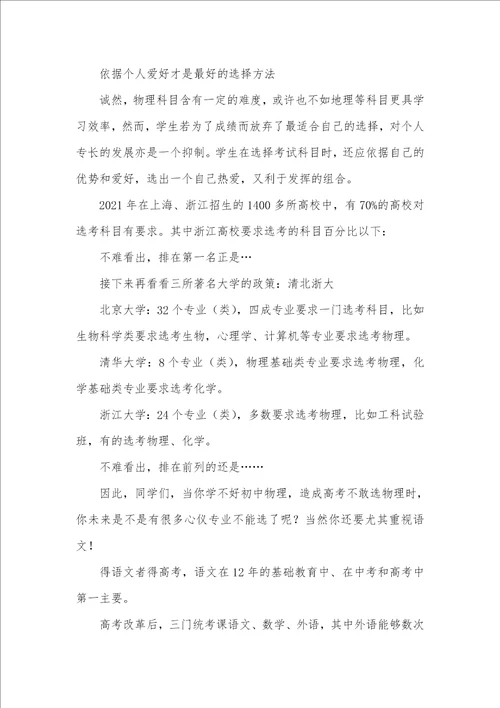 依据个人爱好才是最好的选择方法

诚然，物理科目含有一定的难度，或许也不如地理等科目更具学习效率，然而，学生若为了成绩而放弃了最适合自己的选择，对个人专长的发展亦是一个抑制。学生在选择考试科目时，还应依据自己的优势和爱好，选出一个自己热爱，又利于发挥的组合。

2021年在上海、浙江招生的1400多所高校中，有70%的高校对选考科目有要求。其中浙江高校要求选考的科目百分比以下：

不难看出，排在第一名正是…

接下来再看看三所著名大学的政策：清北浙大

北京大学：32个专业（类），四成专业要求一门选考科目，比如生物科学类要求选考生物，心理学、计算机等专业要求选考物理。

清华大学：8个专业（类），物理基础类专业要求选考物理，化学基础类专业要求选考化学。

浙江大学：24个专业（类），多数要求选考物理，比如工科试验班，有的选考物理、化学。

不难看出，排在前列的还是……

因此，同学们，当你学不好初中物理，造成高考不敢选物理时，你未来是不是有很多心仪专业不能选了呢？当然你还要尤其重视语文！

得语文者得高考，语文在12年的基础教育中、在中考和高考中第一主要。

高考改革后，三门统考课语文、数学、外语，其中外语能够数次